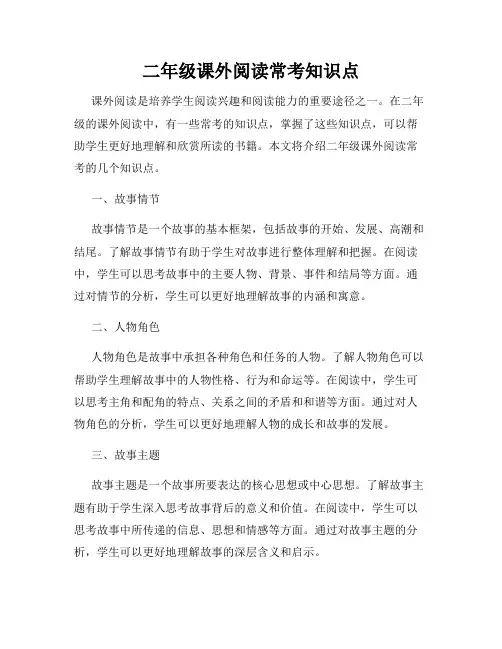 二年级课外阅读常考知识点

课外阅读是培养学生阅读兴趣和阅读能力的重要途径之一。在二年级的课外阅读中，有一些常考的知识点，掌握了这些知识点，可以帮助学生更好地理解和欣赏所读的书籍。本文将介绍二年级课外阅读常考的几个知识点。

一、故事情节

故事情节是一个故事的基本框架，包括故事的开始、发展、高潮和结尾。了解故事情节有助于学生对故事进行整体理解和把握。在阅读中，学生可以思考故事中的主要人物、背景、事件和结局等方面。通过对情节的分析，学生可以更好地理解故事的内涵和寓意。

二、人物角色

人物角色是故事中承担各种角色和任务的人物。了解人物角色可以帮助学生理解故事中的人物性格、行为和命运等。在阅读中，学生可以思考主角和配角的特点、关系之间的矛盾和和谐等方面。通过对人物角色的分析，学生可以更好地理解人物的成长和故事的发展。

三、故事主题

故事主题是一个故事所要表达的核心思想或中心思想。了解故事主题有助于学生深入思考故事背后的意义和价值。在阅读中，学生可以思考故事中所传递的信息、思想和情感等方面。通过对故事主题的分析，学生可以更好地理解故事的深层含义和启示。